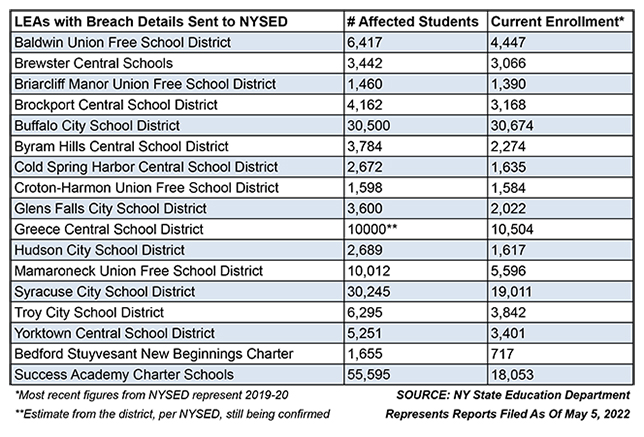 | LEAs with Breach Details Sent to NYSED | # Affected Students | Current Enrollment* |
|---|---|---|
| Baldwin Union Free School District | 6,417 | 4,447 |
| Brewster Central Schools | 3,442 | 3,066 |
| Briarcliff Manor Union Free School District | 1,460 | 1,390 |
| Brockport Central School District | 4,162 | 3,168 |
| Buffalo City School District | 30,500 | 30,674 |
| Byram Hills Central School District | 3,784 | 2,274 |
| Cold Spring Harbor Central School District | 2,672 | 1,635 |
| Croton-Harmon Union Free School District | 1,598 | 1,584 |
| Glens Falls City School District | 3,600 | 2,022 |
| Greece Central School District | 10000** | 10,504 |
| Hudson City School District | 2,689 | 1,617 |
| Mamaroneck Union Free School District | 10,012 | 5,596 |
| Syracuse City School District | 30,245 | 19,011 |
| Troy City School District | 6,295 | 3,842 |
| Yorktown Central School District | 5,251 | 3,401 |
| Bedford Stuyvesant New Beginnings Charter | 1,655 | 717 |
| Success Academy Charter Schools | 55,595 | 18,053 |

*Most recent figures from NYSED represent 2019-20

**Estimate from the district, per NYSED, still being confirmed

SOURCE: NY State Education Department

Represents Reports Filed As Of May 5, 2022